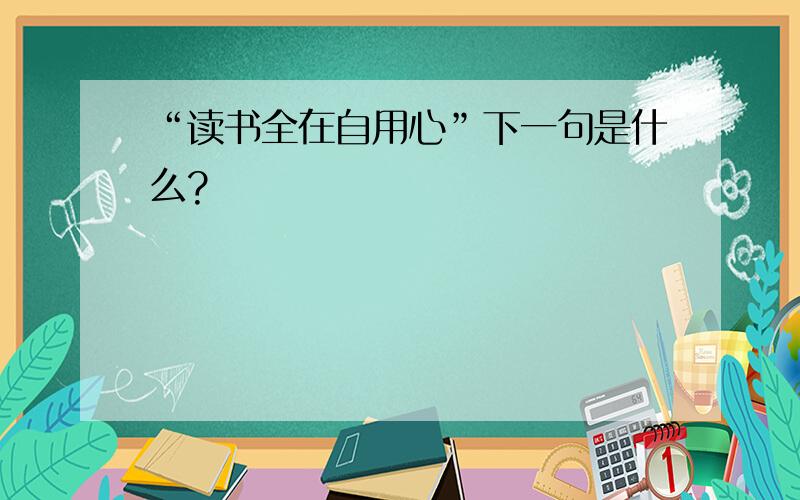 “读书全在自用心”下一句是什么?